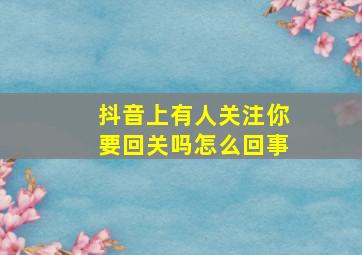 抖音上有人关注你要回关吗怎么回事